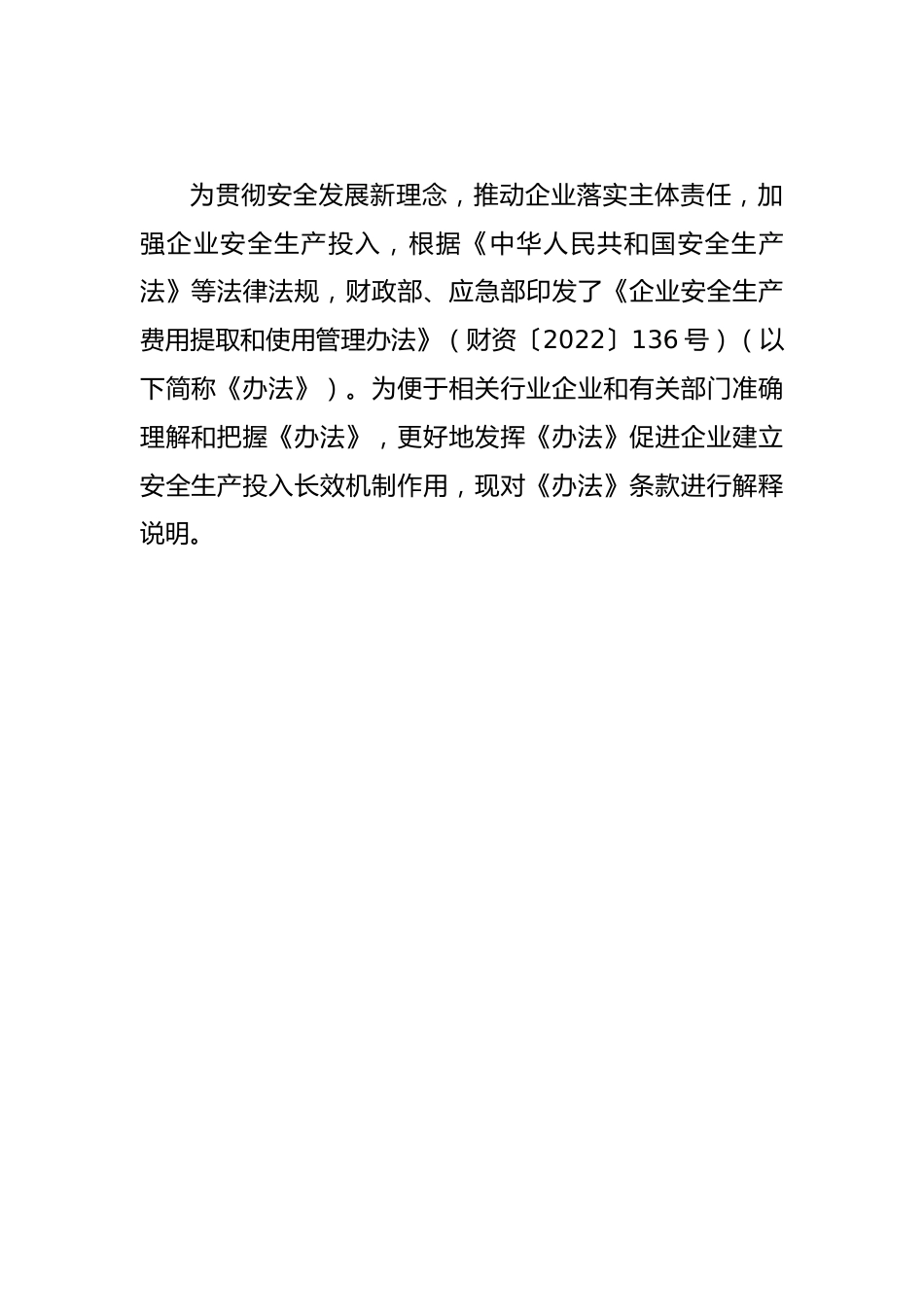 为贯彻安全发展新理念，推动企业落实主体责任，加强企业安全生产投入，根据《中华人民共和国安全生产法》等法律法规，财政部、应急部印发了《企业安全生产费用提取和使用管理办法》（财资〔2022〕136号）（以下简称《办法》）。为便于相关行业企业和有关部门准确理解和把握《办法》，更好地发挥《办法》促进企业建立安全生产投入长效机制作用，现对《办法》条款进行解释说明。